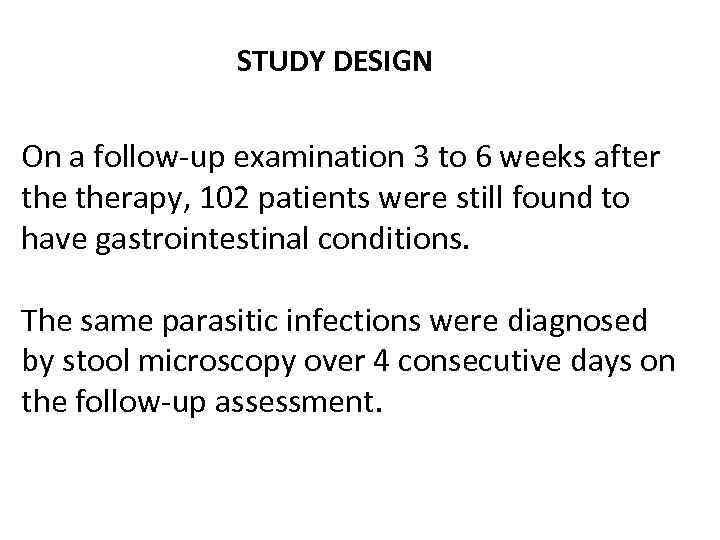 STUDY DESIGN

On a follow-up examination 3 to 6 weeks after the therapy, 102 patients were still found to have gastrointestinal conditions.

The same parasitic infections were diagnosed by stool microscopy over 4 consecutive days on the follow-up assessment.